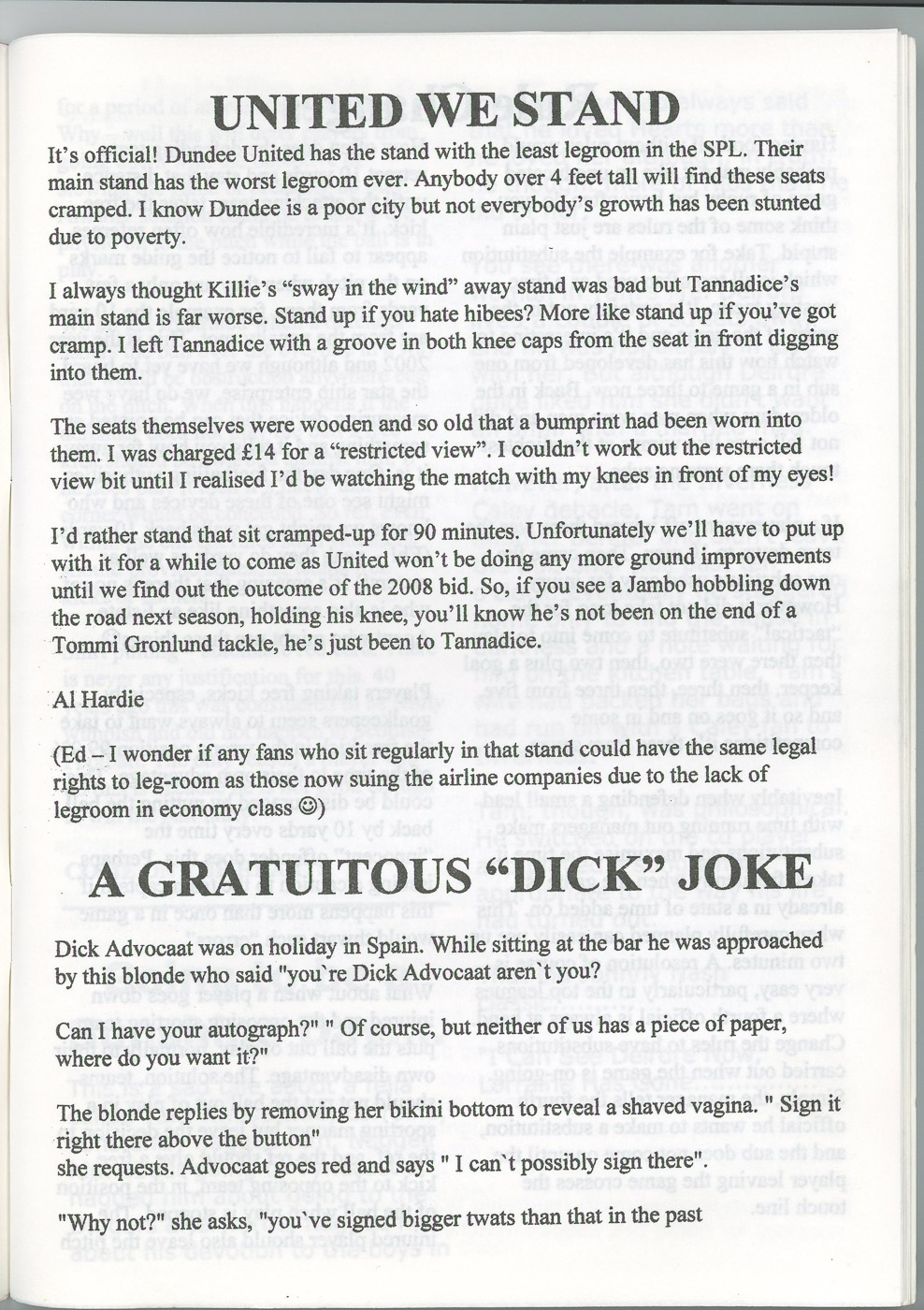 UNITED WE STAND

It's official! Dundee United has the stand with the least legroom in the SPL. Their main stand has the worst legroom ever. Anybody over 4 feet tall will find these seats cramped. I know Dundee is a poor city but not everybody's growth has been stunted due to poverty.

I always thought Killie's "sway in the wind" away stand was bad but Tannadice's main stand is far worse. Stand up if you hate hibees? More like stand up if you've got cramp. I left Tannadice with a groove in both knee caps from the seat in front digging into them.

The seats themselves were wooden and so old that a bumprint had been worn into them. I was charged £14 for a "restricted view". I couldn't work out the restricted view bit until I realised I'd be watching the match with my knees in front of my eyes!

I'd rather stand that sit cramped-up for 90 minutes. Unfortunately we'll have to put up with it for a while to come as United won't be doing any more ground improvements until we find out the outcome of the 2008 bid. So, if you see a Jambo hobbling down the road next season, holding his knee, you'll know he's not been on the end of a Tommi Gronlund tackle, he's just been to Tannadice.

Al Hardie

(Ed – I wonder if any fans who sit regularly in that stand could have the same legal rights to leg-room as those now suing the airline companies due to the lack of legroom in economy class ☺)

A GRATUITOUS "DICK" JOKE

Dick Advocaat was on holiday in Spain. While sitting at the bar he was approached by this blonde who said "you`re Dick Advocaat aren`t you?

Can I have your autograph?" " Of course, but neither of us has a piece of paper, where do you want it?"

The blonde replies by removing her bikini bottom to reveal a shaved vagina. " Sign it right there above the button"
she requests. Advocaat goes red and says " I can`t possibly sign there".

"Why not?" she asks, "you`ve signed bigger twats than that in the past